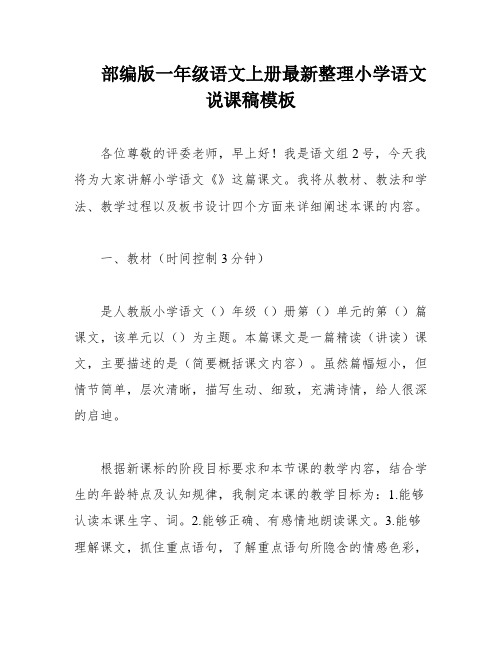 部编版一年级语文上册最新整理小学语文说课稿模板

各位尊敬的评委老师，早上好！我是语文组2号，今天我将为大家讲解小学语文《》这篇课文。我将从教材、教法和学法、教学过程以及板书设计四个方面来详细阐述本课的内容。

一、教材（时间控制3分钟）

是人教版小学语文（）年级（）册第（）单元的第（）篇课文，该单元以（）为主题。本篇课文是一篇精读（讲读）课文，主要描述的是（简要概括课文内容）。虽然篇幅短小，但情节简单，层次清晰，描写生动、细致，充满诗情，给人很深的启迪。

根据新课标的阶段目标要求和本节课的教学内容，结合学生的年龄特点及认知规律，我制定本课的教学目标为：1.能够认读本课生字、词。2.能够正确、有感情地朗读课文。3.能够理解课文，抓住重点语句，了解重点语句所隐含的情感色彩，